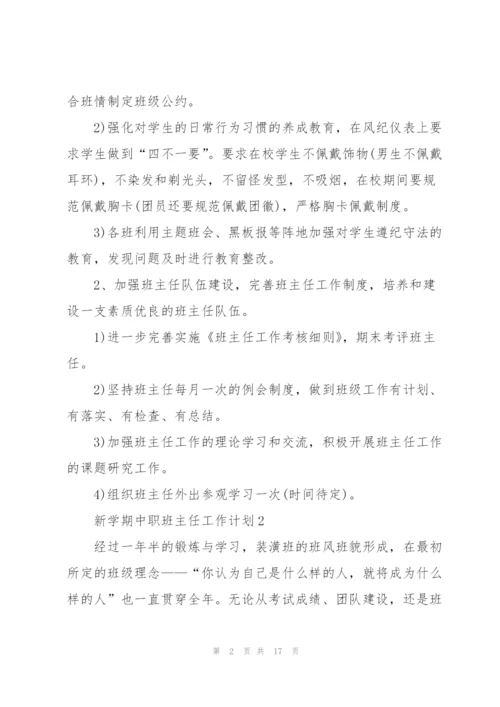 合班情制定班级公约。

2)强化对学生的日常行为习惯的养成教育，在风纪仪表上要求学生做到“四不一要”。要求在校学生不佩戴饰物(男生不佩戴耳环)，不染发和剃光头，不留怪发型，不吸烟，在校期间要规范佩戴胸卡(团员还要规范佩戴团徽)，严格胸卡佩戴制度。

3)各班利用主题班会、黑板报等阵地加强对学生遵纪守法的教育，发现问题及时进行教育整改。

2、加强班主任队伍建设，完善班主任工作制度，培养和建设一支素质优良的班主任队伍。

1)进一步完善实施《班主任工作考核细则》，期末考评班主任。

2)坚持班主任每月一次的例会制度，做到班级工作有计划、有落实、有检查、有总结。

3)加强班主任工作的理论学习和交流，积极开展班主任工作的课题研究工作。

4)组织班主任外出参观学习一次(时间待定)。

新学期中职班主任工作计划2

经过一年半的锻炼与学习，装潢班的班风班貌形成，在最初所定的班级理念——“你认为自己是什么样的人，就将成为什么样的人”也一直贯穿全年。无论从考试成绩、团队建设，还是班

第 2 页 共 17 页